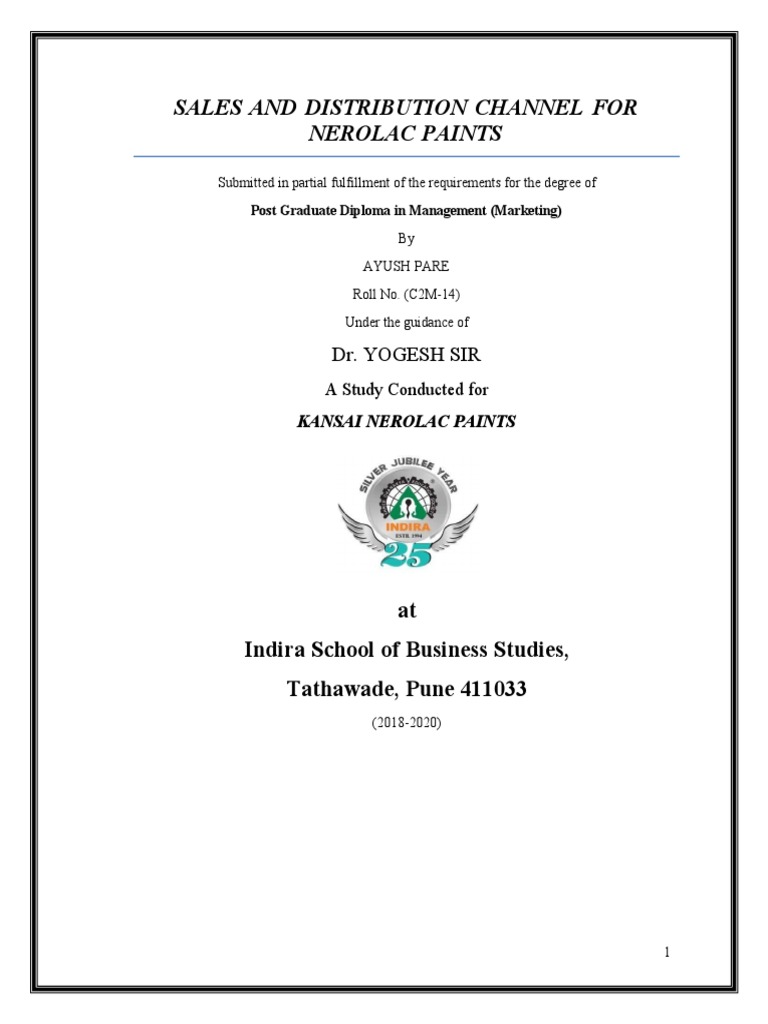 SALES AND DISTRIBUTION CHANNEL FOR NEROLAC PAINTS

Submitted in partial fulfillment of the requirements for the degree of

Post Graduate Diploma in Management (Marketing)

By

AYUSH PARE

Roll No. (C2M-14)

Under the guidance of

Dr. YOGESH SIR

A Study Conducted for

KANSAI NEROLAC PAINTS

SILVER JUBILEE YEAR

INDIRA

ESTD. 1994

25

at

Indira School of Business Studies,

Tathawade, Pune 411033

(2018-2020)

1